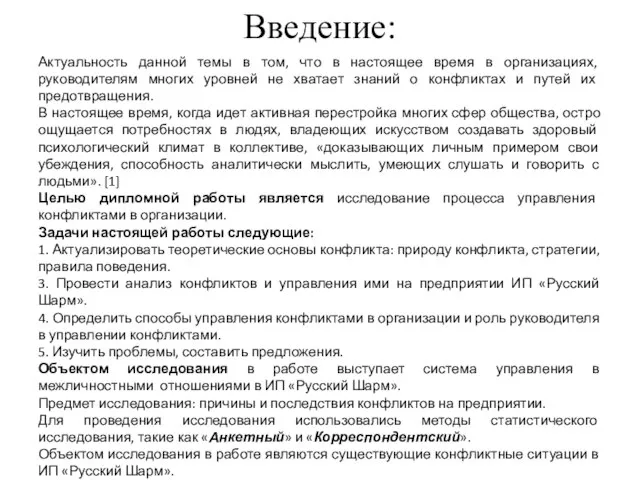 Введение:

Актуальность данной темы в том, что в настоящее время в организациях, руководителям многих уровней не хватает знаний о конфликтах и путей их предотвращения.
В настоящее время, когда идет активная перестройка многих сфер общества, остро ощущается потребностях в людях, владеющих искусством создавать здоровый психологический климат в коллективе, «доказывающих личным примером свои убеждения, способность аналитически мыслить, умеющих слушать и говорить с людьми». [1]
Целью дипломной работы является исследование процесса управления конфликтами в организации.
Задачи настоящей работы следующие:
1. Актуализировать теоретические основы конфликта: природу конфликта, стратегии, правила поведения.
3. Провести анализ конфликтов и управления ими на предприятии ИП «Русский Шарм».
4. Определить способы управления конфликтами в организации и роль руководителя в управлении конфликтами.
5. Изучить проблемы, составить предложения.
Объектом исследования в работе выступает система управления в межличностными отношениями в ИП «Русский Шарм».
Предмет исследования: причины и последствия конфликтов на предприятии.
Для проведения исследования использовались методы статистического исследования, такие как «Анкетный» и «Корреспондентский».
Объектом исследования в работе являются существующие конфликтные ситуации в ИП «Русский Шарм».